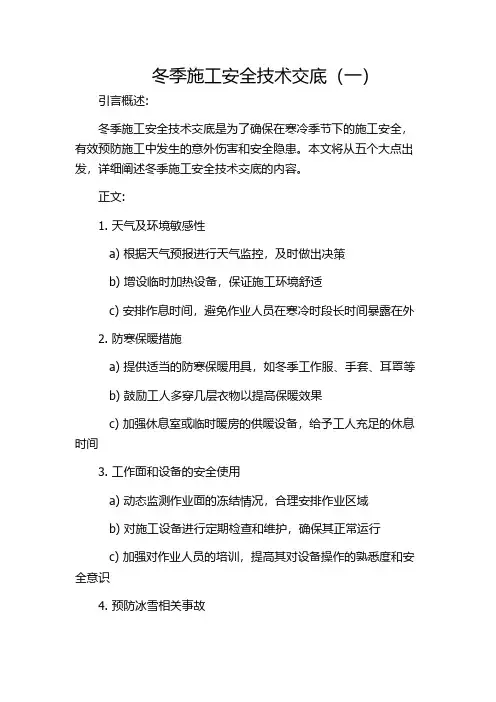 冬季施工安全技术交底（一）

引言概述:

冬季施工安全技术交底是为了确保在寒冷季节下的施工安全，有效预防施工中发生的意外伤害和安全隐患。本文将从五个大点出发，详细阐述冬季施工安全技术交底的内容。

正文:

1. 天气及环境敏感性

a) 根据天气预报进行天气监控，及时做出决策

b) 增设临时加热设备，保证施工环境舒适

c) 安排作息时间，避免作业人员在寒冷时段长时间暴露在外

2. 防寒保暖措施

a) 提供适当的防寒保暖用具，如冬季工作服、手套、耳罩等

b) 鼓励工人多穿几层衣物以提高保暖效果

c) 加强休息室或临时暖房的供暖设备，给予工人充足的休息时间

3. 工作面和设备的安全使用

a) 动态监测作业面的冻结情况，合理安排作业区域

b) 对施工设备进行定期检查和维护，确保其正常运行

c) 加强对作业人员的培训，提高其对设备操作的熟悉度和安全意识

4. 预防冰雪相关事故